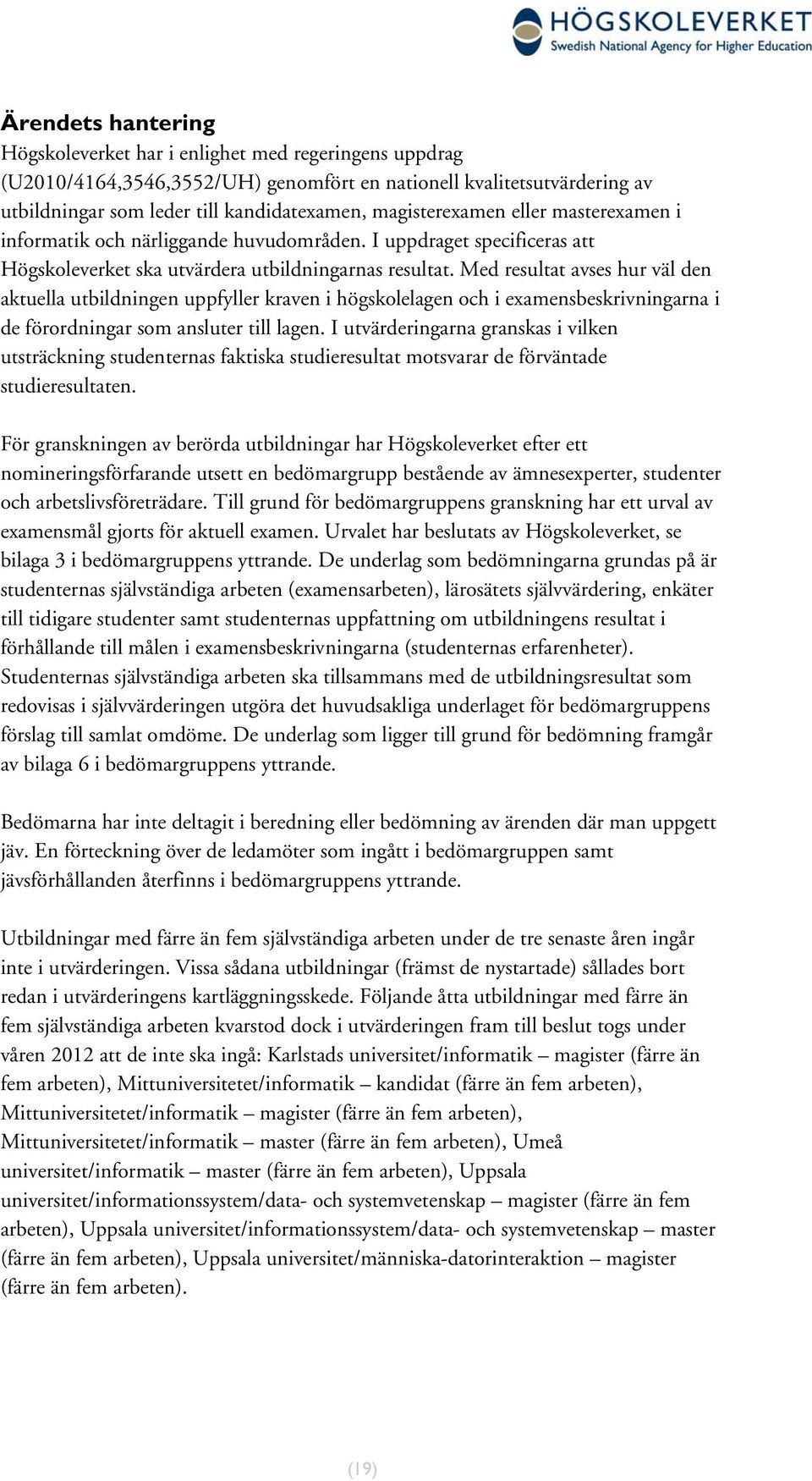 HÖGSKOLEVERKET
Swedish National Agency for Higher Education

Ärendets hantering
Högskoleverket har i enlighet med regeringens uppdrag (U2010/4164,3546,3552/UH) genomfört en nationell kvalitetsutvärdering av utbildningar som leder till kandidatexamen, magisterexamen eller masterexamen i informatik och närliggande huvudområden. I uppdraget specificeras att Högskoleverket ska utvärdera utbildningarnas resultat. Med resultat avses hur väl den aktuella utbildningen uppfyller kraven i högskolelagen och i examensbeskrivningarna i de förordningar som ansluter till lagen. I utvärderingarna granskas i vilken utsträckning studenternas faktiska studieresultat motsvarar de förväntade studieresultaten.

För granskningen av berörda utbildningar har Högskoleverket efter ett nomineringsförfarande utsett en bedömargrupp bestående av ämnesexperter, studenter och arbetslivsföreträdare. Till grund för bedömargruppens granskning har ett urval av examensmål gjorts för aktuell examen. Urvalet har beslutats av Högskoleverket, se bilaga 3 i bedömargruppens yttrande. De underlag som bedömningarna grundas på är studenternas självständiga arbeten (examensarbeten), lärosätets självvärdering, enkäter till tidigare studenter samt studenternas uppfattning om utbildningens resultat i förhållande till målen i examensbeskrivningarna (studenternas erfarenheter). Studenternas självständiga arbeten ska tillsammans med de utbildningsresultat som redovisas i självvärderingen utgöra det huvudsakliga underlaget för bedömargruppens förslag till samlat omdöme. De underlag som ligger till grund för bedömning framgår av bilaga 6 i bedömargruppens yttrande.

Bedömarna har inte deltagit i beredning eller bedömning av ärenden där man uppgett jäv. En förteckning över de ledamöter som ingått i bedömargruppen samt jävsförhållanden återfinns i bedömargruppens yttrande.

Utbildningar med färre än fem självständiga arbeten under de tre senaste åren ingår inte i utvärderingen. Vissa sådana utbildningar (främst de nystartade) sållades bort redan i utvärderingens kartläggningsskede. Följande åtta utbildningar med färre än fem självständiga arbeten kvarstod dock i utvärderingen fram till beslut togs under våren 2012 att de inte ska ingå: Karlstads universitet/informatik – magister (färre än fem arbeten), Mittuniversitetet/informatik – kandidat (färre än fem arbeten), Mittuniversitetet/informatik – magister (färre än fem arbeten), Mittuniversitetet/informatik – master (färre än fem arbeten), Umeå universitet/informatik – master (färre än fem arbeten), Uppsala universitet/informationssystem/data- och systemvetenskap – magister (färre än fem arbeten), Uppsala universitet/informationssystem/data- och systemvetenskap – master (färre än fem arbeten), Uppsala universitet/människa-datorinteraktion – magister (färre än fem arbeten).

(19)